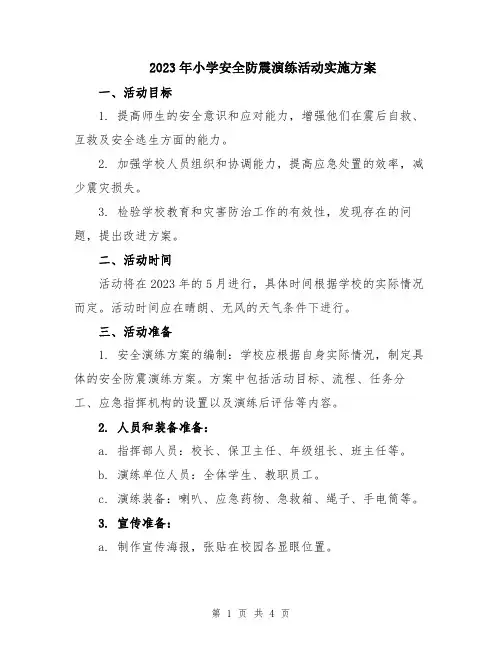 2023年小学安全防震演练活动实施方案

一、活动目标

1. 提高师生的安全意识和应对能力，增强他们在震后自救、互救及安全逃生方面的能力。

2. 加强学校人员组织和协调能力，提高应急处置的效率，减少震灾损失。

3. 检验学校教育和灾害防治工作的有效性，发现存在的问题，提出改进方案。

二、活动时间

活动将在2023年的5月进行，具体时间根据学校的实际情况而定。活动时间应在晴朗、无风的天气条件下进行。

三、活动准备

1. 安全演练方案的编制：学校应根据自身实际情况，制定具体的安全防震演练方案。方案中包括活动目标、流程、任务分工、应急指挥机构的设置以及演练后评估等内容。

2. 人员和装备准备：

a. 指挥部人员：校长、保卫主任、年级组长、班主任等。

b. 演练单位人员：全体学生、教职员工。

c. 演练装备：喇叭、应急药物、急救箱、绳子、手电筒等。

3. 宣传准备：

a. 制作宣传海报，张贴在校园各显眼位置。

第 1 页 共 4 页